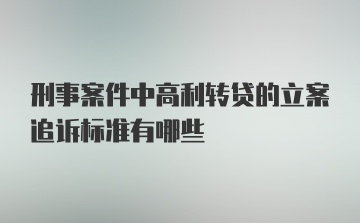 刑事案件中高利转贷的立案追诉标准有哪些